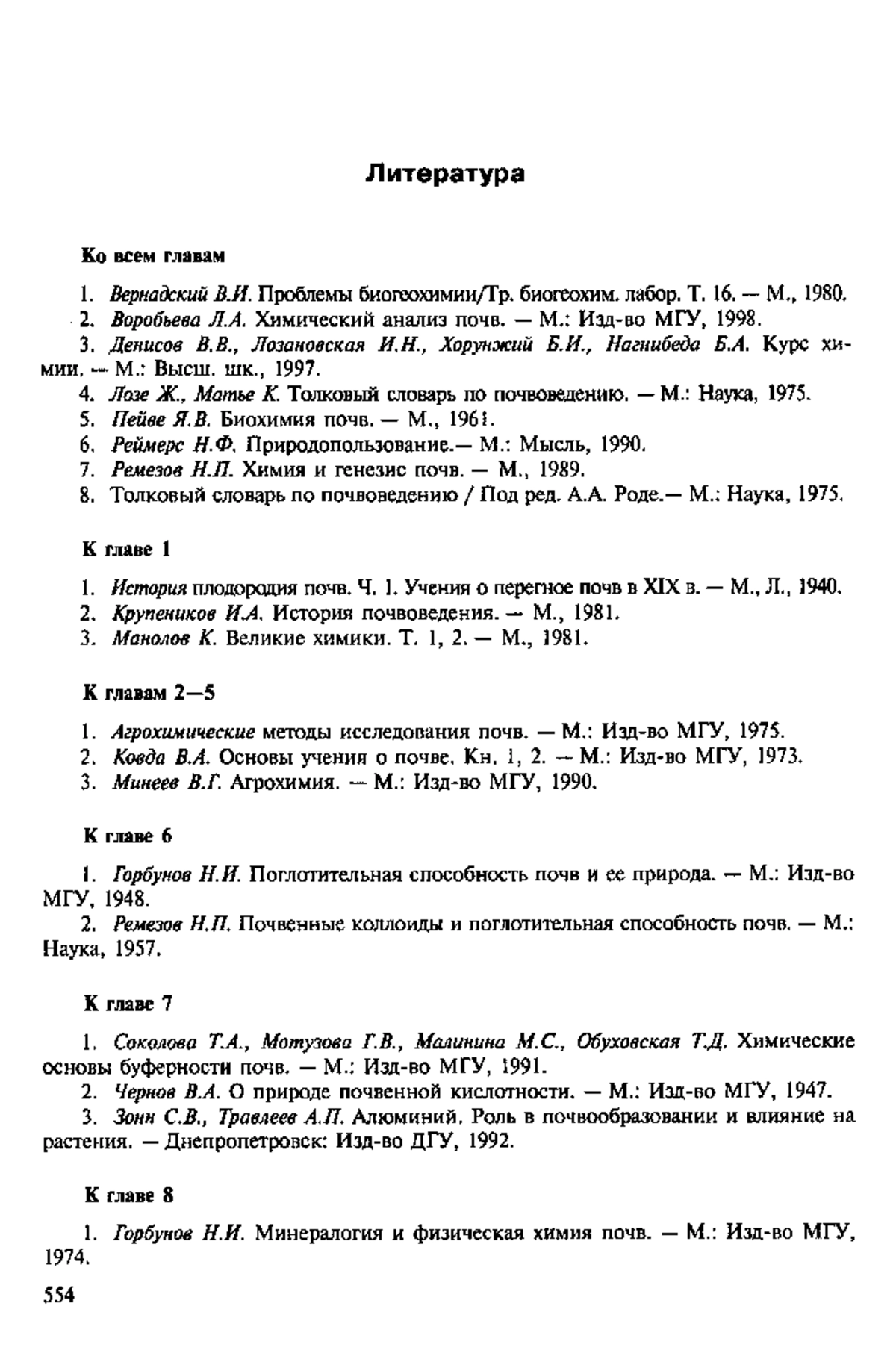 Литература

Ко всем главам

1. Вернадский В.И. Проблемы биогеохимии/Тр. биогеохим. лабор. Т. 16. — М., 1980.
2. Воробьева Л.А. Химический анализ почв. — М.: Изд-во МГУ, 1998.
3. Денисов В.В., Лозановская И.Н., Хорунжий Б.И., Нагнибеда Б.А. Курс химии. — М.: Высш. шк., 1997.
4. Лозе Ж., Матье К. Толковый словарь по почвоведению. — М.: Наука, 1975.
5. Пейве Я.В. Биохимия почв. — М., 1961.
6. Реймерс Н.Ф. Природопользование.— М.: Мысль, 1990.
7. Ремезов Н.П. Химия и генезис почв. — М., 1989.
8. Толковый словарь по почвоведению / Под ред. А.А. Роде.— М.: Наука, 1975.

К главе 1

1. История плодородия почв. Ч. 1. Учения о перегное почв в XIX в. — М., Л., 1940.
2. Крупеников И.А. История почвоведения. — М., 1981.
3. Манолов К. Великие химики. Т. 1, 2. — М., 1981.

К главам 2—5

1. Агрохимические методы исследования почв. — М.: Изд-во МГУ, 1975.
2. Ковда В.А. Основы учения о почве. Кн. 1, 2. — М.: Изд-во МГУ, 1973.
3. Минеев В.Г. Агрохимия. — М.: Изд-во МГУ, 1990.

К главе 6

1. Горбунов Н.И. Поглотительная способность почв и ее природа. — М.: Изд-во МГУ, 1948.
2. Ремезов Н.П. Почвенные коллоиды и поглотительная способность почв. — М.: Наука, 1957.

К главе 7

1. Соколова Т.А., Мотузова Г.В., Малинина М.С., Обуховская Т.Д. Химические основы буферности почв. — М.: Изд-во МГУ, 1991.
2. Чернов В.А. О природе почвенной кислотности. — М.: Изд-во МГУ, 1947.
3. Зонн С.В., Травлеев А.П. Алюминий. Роль в почвообразовании и влияние на растения. — Днепропетровск: Изд-во ДГУ, 1992.

К главе 8

1. Горбунов Н.И. Минералогия и физическая химия почв. — М.: Изд-во МГУ, 1974.

554